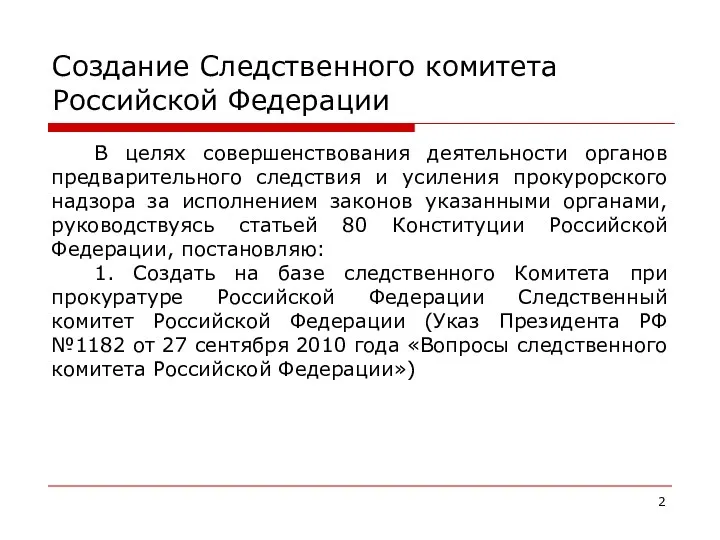 Создание Следственного комитета Российской Федерации

В целях совершенствования деятельности органов предварительного следствия и усиления прокурорского надзора за исполнением законов указанными органами, руководствуясь статьей 80 Конституции Российской Федерации, постановляю:

1. Создать на базе следственного Комитета при прокуратуре Российской Федерации Следственный комитет Российской Федерации (Указ Президента РФ №1182 от 27 сентября 2010 года «Вопросы следственного комитета Российской Федерации»)

2